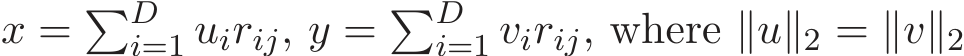 $x = \sum_{i=1}^{D} u_i r_{ij}$, $y = \sum_{i=1}^{D} v_i r_{ij}$, where $\|u\|_2 = \|v\|_2$